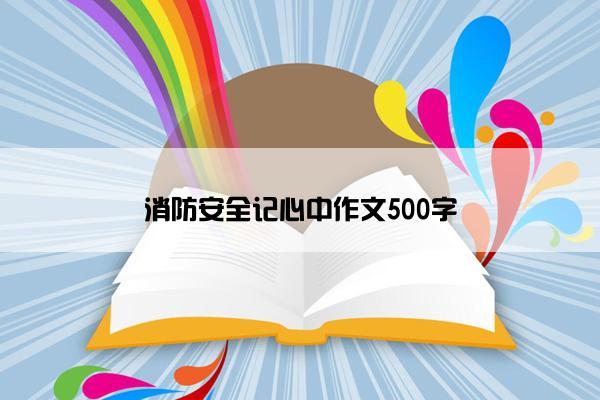 消防安全记心中作文500字